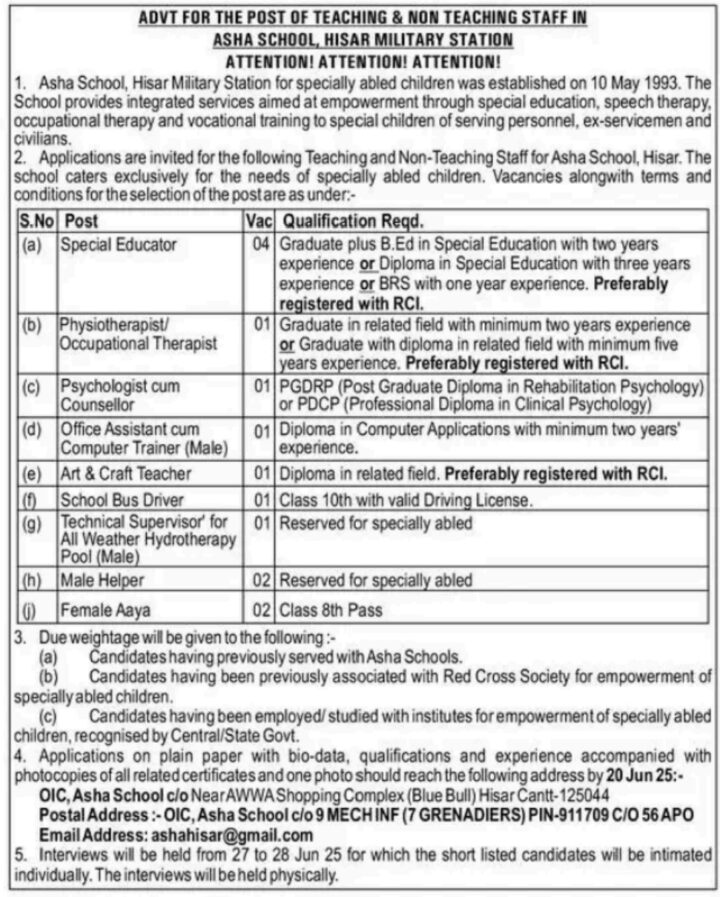 ADVT FOR THE POST OF TEACHING & NON TEACHING STAFF IN ASHA SCHOOL, HISAR MILITARY STATION

ATTENTION! ATTENTION! ATTENTION!

1. Asha School, Hisar Military Station for specially abled children was established on 10 May 1993. The School provides integrated services aimed at empowerment through special education, speech therapy, occupational therapy and vocational training to special children of serving personnel, ex-servicemen and civilians.

2. Applications are invited for the following Teaching and Non-Teaching Staff for Asha School, Hisar. The school caters exclusively for the needs of specially abled children. Vacancies alongwith terms and conditions for the selection of the post are as under:-

| S.No | Post | Vac | Qualification Reqd. |
|---|---|---|---|
| (a) | Special Educator | 04 | Graduate plus B.Ed in Special Education with two years experience or Diploma in Special Education with three years experience or BRS with one year experience. Preferably registered with RCI. |
| (b) | Physiotherapist/ Occupational Therapist | 01 | Graduate in related field with minimum two years experience or Graduate with diploma in related field with minimum five years experience. Preferably registered with RCI. |
| (c) | Psychologist cum Counsellor | 01 | PGDRP (Post Graduate Diploma in Rehabilitation Psychology) or PDCP (Professional Diploma in Clinical Psychology) |
| (d) | Office Assistant cum Computer Trainer (Male) | 01 | Diploma in Computer Applications with minimum two years' experience. |
| (e) | Art & Craft Teacher | 01 | Diploma in related field. Preferably registered with RCI. |
| (f) | School Bus Driver | 01 | Class 10th with valid Driving License. |
| (g) | Technical Supervisor' for All Weather Hydrotherapy Pool (Male) | 01 | Reserved for specially abled |
| (h) | Male Helper | 02 | Reserved for specially abled |
| (j) | Female Aaya | 02 | Class 8th Pass |

3. Due weightage will be given to the following :-
(a) Candidates having previously served with Asha Schools.
(b) Candidates having been previously associated with Red Cross Society for empowerment of specially abled children.
(c) Candidates having been employed/ studied with institutes for empowerment of specially abled children, recognised by Central/State Govt.

4. Applications on plain paper with bio-data, qualifications and experience accompanied with photocopies of all related certificates and one photo should reach the following address by 20 Jun 25:-
OIC, Asha School c/o Near AWWA Shopping Complex (Blue Bull) Hisar Cantt-125044
Postal Address :- OIC, Asha School c/o 9 MECH INF (7 GRENADIERS) PIN-911709 C/O 56 APO
Email Address: ashahisar@gmail.com

5. Interviews will be held from 27 to 28 Jun 25 for which the short listed candidates will be intimated individually. The interviews will be held physically.